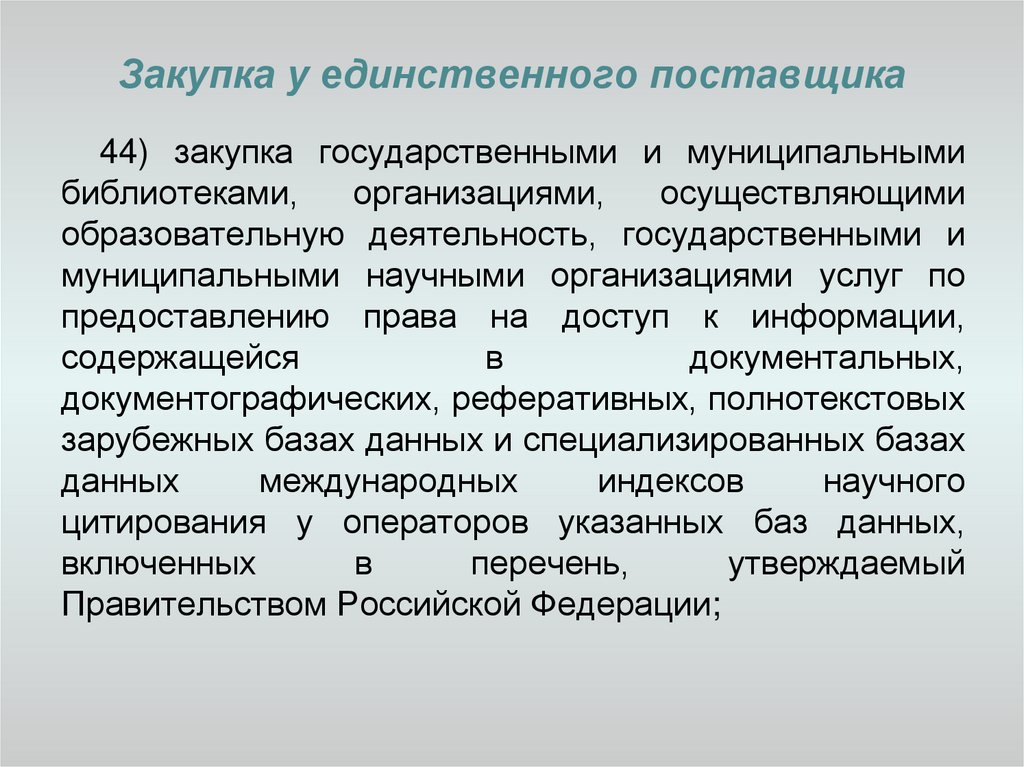 Закупка у единственного поставщика

44) закупка государственными и муниципальными библиотеками, организациями, осуществляющими образовательную деятельность, государственными и муниципальными научными организациями услуг по предоставлению права на доступ к информации, содержащейся в документальных, документографических, реферативных, полнотекстовых зарубежных базах данных и специализированных базах данных международных индексов научного цитирования у операторов указанных баз данных, включенных в перечень, утверждаемый Правительством Российской Федерации;